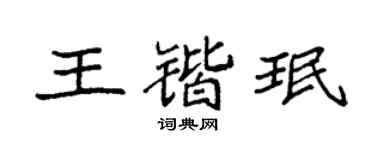 王锴珉
词典网